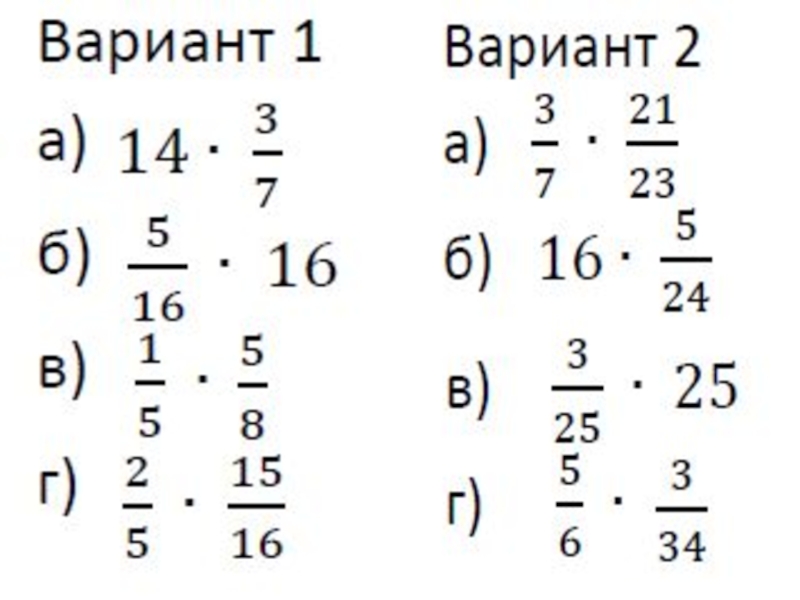 Вариант 1

а) $14 \cdot \frac{3}{7}$

б) $\frac{5}{16} \cdot 16$

в) $\frac{1}{5} \cdot \frac{5}{8}$

г) $\frac{2}{5} \cdot \frac{15}{16}$

Вариант 2

а) $\frac{3}{7} \cdot \frac{21}{23}$

б) $16 \cdot \frac{5}{24}$

в) $\frac{3}{25} \cdot 25$

г) $\frac{5}{6} \cdot \frac{3}{34}$